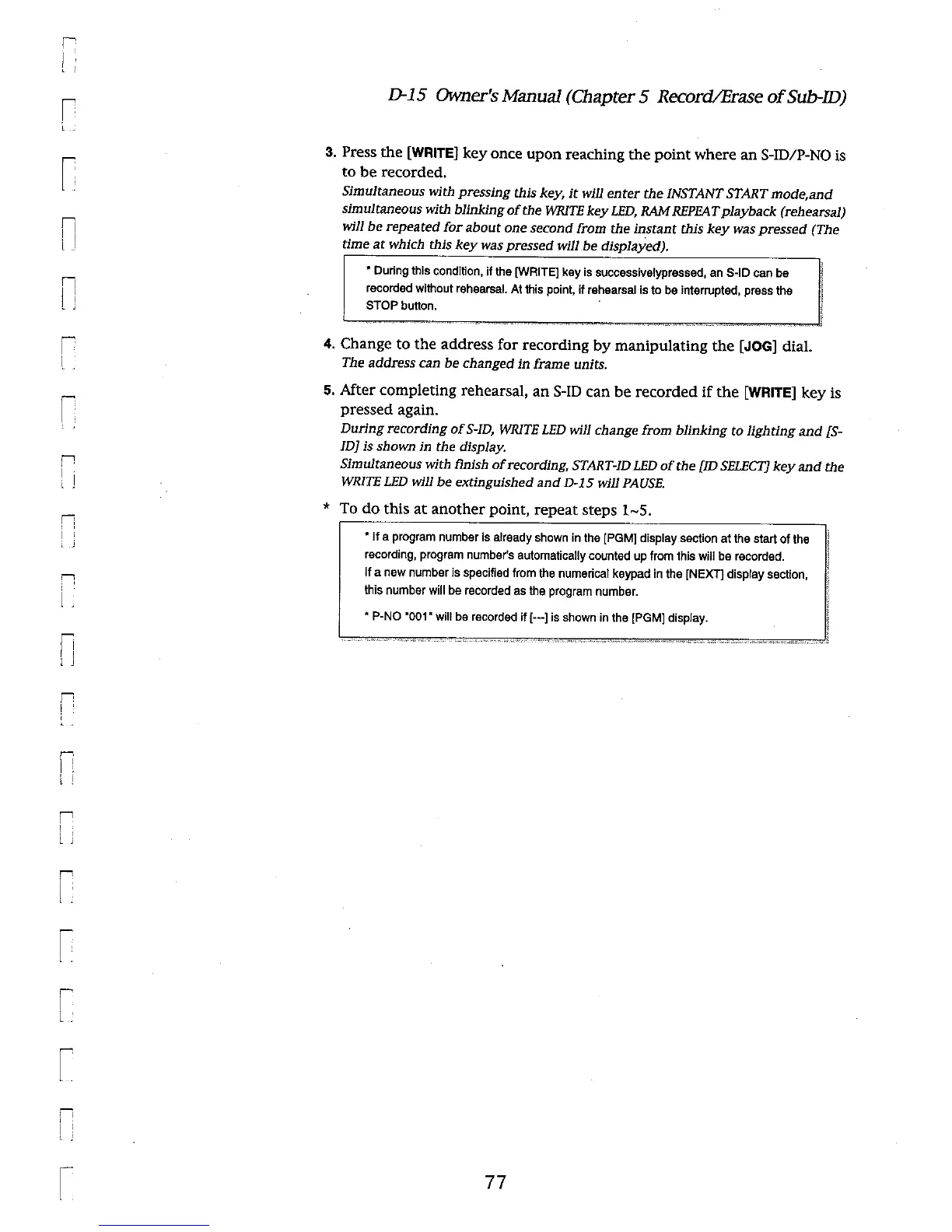 D-15 Owner's Manual (Chapter 5 Record/Erase of Sub-ID)

3. Press the [WRITE] key once upon reaching the point where an S-ID/P-NO is to be recorded.
Simultaneous with pressing this key, it will enter the INSTANT START mode,and simultaneous with blinking of the WRITE key LED, RAM REPEAT playback (rehearsal) will be repeated for about one second from the instant this key was pressed (The time at which this key was pressed will be displayed).

* During this condition, if the [WRITE] key is successivelypressed, an S-ID can be recorded without rehearsal. At this point, if rehearsal is to be interrupted, press the STOP button.

4. Change to the address for recording by manipulating the [JOG] dial.
The address can be changed in frame units.

5. After completing rehearsal, an S-ID can be recorded if the [WRITE] key is pressed again.
During recording of S-ID, WRITE LED will change from blinking to lighting and [S-ID] is shown in the display.
Simultaneous with finish of recording, START-ID LED of the [ID SELECT] key and the WRITE LED will be extinguished and D-15 will PAUSE.

* To do this at another point, repeat steps 1~5.

* If a program number is already shown in the [PGM] display section at the start of the recording, program number's automatically counted up from this will be recorded.
If a new number is specified from the numerical keypad in the [NEXT] display section, this number will be recorded as the program number.

* P-NO "001" will be recorded if [---] is shown in the [PGM] display.

77